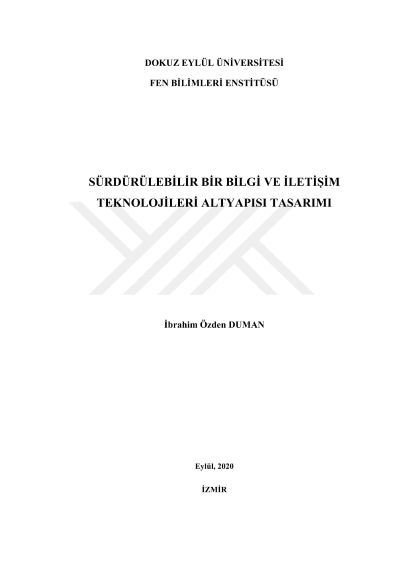 DOKUZ EYLÜL ÜNİVERSİTESİ

FEN BİLİMLERİ ENSTİTÜSÜ

SÜRDÜRÜLEBİLİR BİR BİLGİ VE İLETİŞİM TEKNOLOJİLERİ ALTYAPISI TASARIMI

İbrahim Özden DUMAN

Eylül, 2020

İZMİR